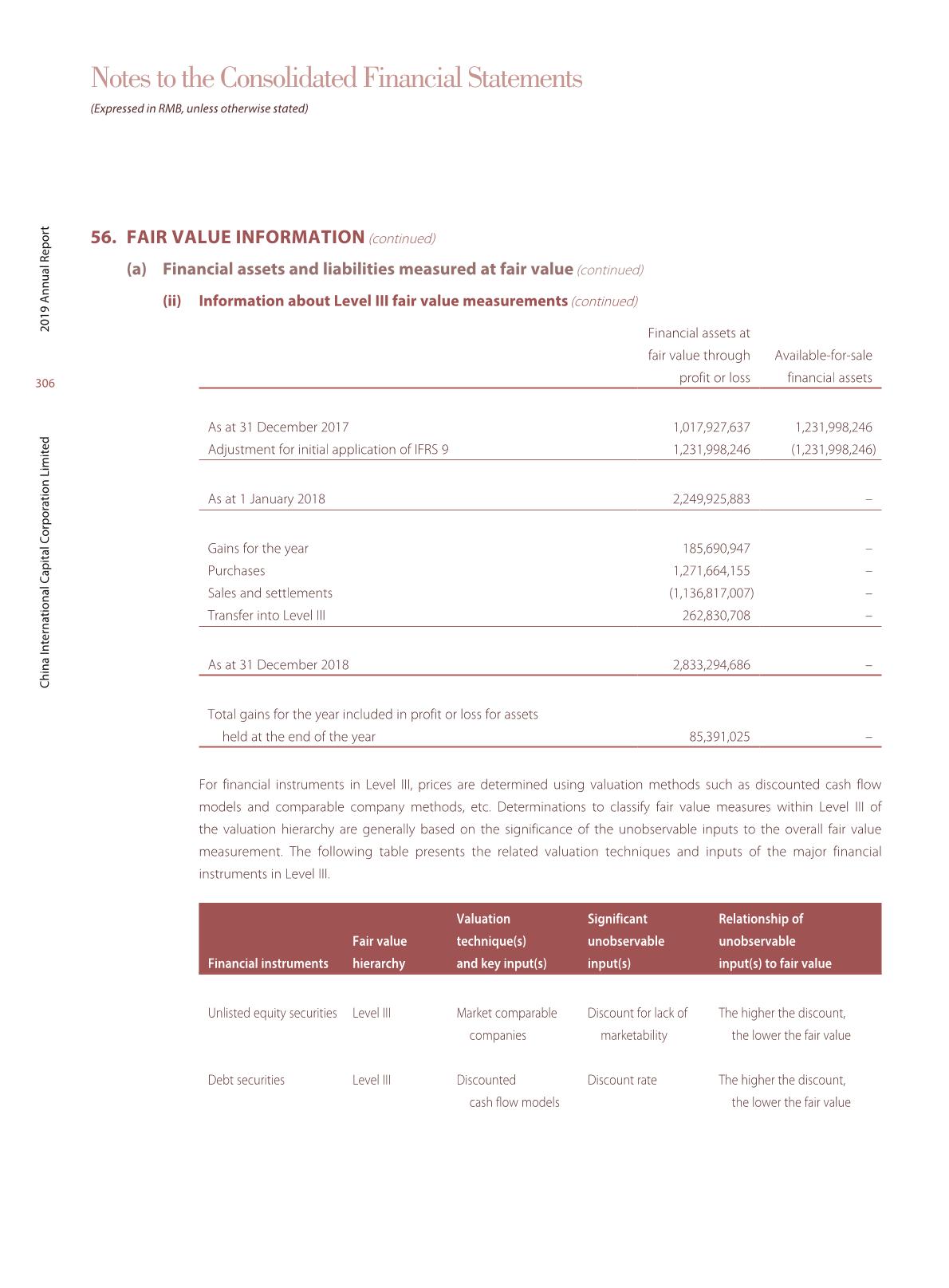 Notes to the Consolidated Financial Statements

(Expressed in RMB, unless otherwise stated)

2019 Annual Report

306

China International Capital Corporation Limited

56. FAIR VALUE INFORMATION (continued)

(a) Financial assets and liabilities measured at fair value (continued)

(ii) Information about Level III fair value measurements (continued)

| | Financial assets at fair value through profit or loss | Available-for-sale financial assets |
|---|---|---|
| As at 31 December 2017 | 1,017,927,637 | 1,231,998,246 |
| Adjustment for initial application of IFRS 9 | 1,231,998,246 | (1,231,998,246) |
| As at 1 January 2018 | 2,249,925,883 | – |
| Gains for the year | 185,690,947 | – |
| Purchases | 1,271,664,155 | – |
| Sales and settlements | (1,136,817,007) | – |
| Transfer into Level III | 262,830,708 | – |
| As at 31 December 2018 | 2,833,294,686 | – |
| Total gains for the year included in profit or loss for assets held at the end of the year | 85,391,025 | – |

For financial instruments in Level III, prices are determined using valuation methods such as discounted cash flow models and comparable company methods, etc. Determinations to classify fair value measures within Level III of the valuation hierarchy are generally based on the significance of the unobservable inputs to the overall fair value measurement. The following table presents the related valuation techniques and inputs of the major financial instruments in Level III.

| Financial instruments | Fair value hierarchy | Valuation technique(s) and key input(s) | Significant unobservable input(s) | Relationship of unobservable input(s) to fair value |
|---|---|---|---|---|
| Unlisted equity securities | Level III | Market comparable companies | Discount for lack of marketability | The higher the discount, the lower the fair value |
| Debt securities | Level III | Discounted cash flow models | Discount rate | The higher the discount, the lower the fair value |